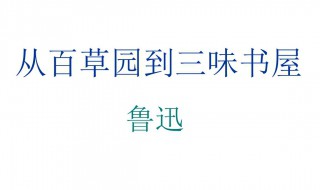 从百草园到三味书屋

鲁迅